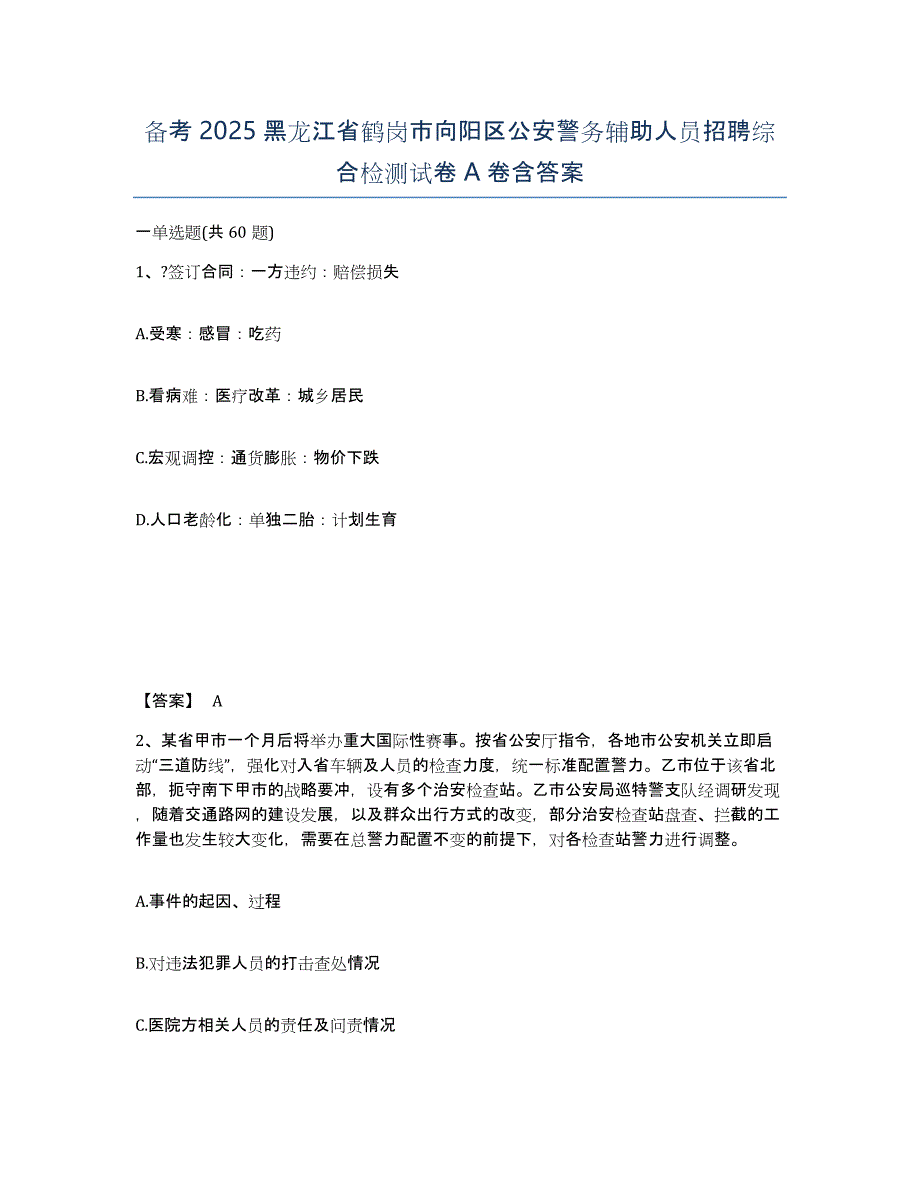 备考 2025 黑龙江省鹤岗市向阳区公安警务辅助人员招聘综合检测试卷 A 卷含答案

一单选题(共 60 题)

1、?签订合同：一方违约：赔偿损失

A.受寒：感冒：吃药

B.看病难：医疗改革：城乡居民

C.宏观调控：通货膨胀：物价下跌

D.人口老龄化：单独二胎：计划生育

【答案】 A

2、某省甲市一个月后将举办重大国际性赛事。按省公安厅指令，各地市公安机关立即启动“三道防线”，强化对入省车辆及人员的检查力度，统一标准配置警力。乙市位于该省北部，扼守南下甲市的战略要冲，设有多个治安检查站。乙市公安局巡特警支队经调研发现，随着交通路网的建设发展，以及群众出行方式的改变，部分治安检查站盘查、拦截的工作量也发生较大变化，需要在总警力配置不变的前提下，对各检查站警力进行调整。

A.事件的起因、过程

B.对违法犯罪人员的打击查处情况

C.医院方相关人员的责任及问责情况